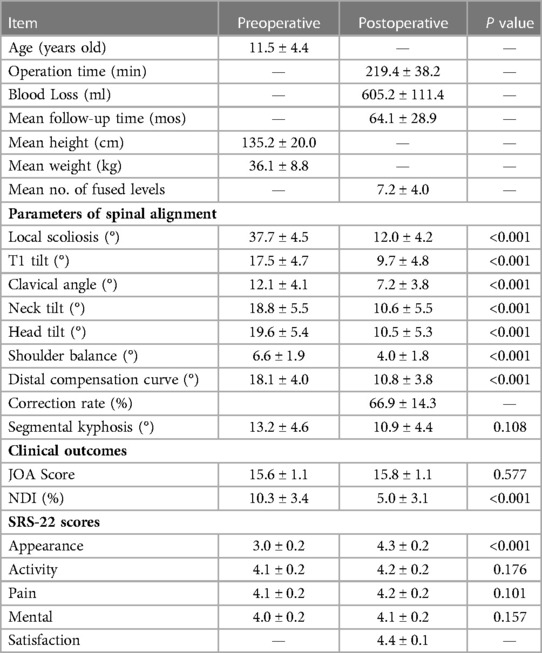 | Item | Preoperative | Postoperative | P value |
|---|---|---|---|
| Age (years old) | 11.5 ± 4.4 | — | — |
| Operation time (min) | — | 219.4 ± 38.2 | — |
| Blood Loss (ml) | — | 605.2 ± 111.4 | — |
| Mean follow-up time (mos) | — | 64.1 ± 28.9 | — |
| Mean height (cm) | 135.2 ± 20.0 | — | — |
| Mean weight (kg) | 36.1 ± 8.8 | — | — |
| Mean no. of fused levels | — | 7.2 ± 4.0 | — |
| **Parameters of spinal alignment** | | | |
| Local scoliosis (°) | 37.7 ± 4.5 | 12.0 ± 4.2 | <0.001 |
| T1 tilt (°) | 17.5 ± 4.7 | 9.7 ± 4.8 | <0.001 |
| Clavical angle (°) | 12.1 ± 4.1 | 7.2 ± 3.8 | <0.001 |
| Neck tilt (°) | 18.8 ± 5.5 | 10.6 ± 5.5 | <0.001 |
| Head tilt (°) | 19.6 ± 5.4 | 10.5 ± 5.3 | <0.001 |
| Shoulder balance (°) | 6.6 ± 1.9 | 4.0 ± 1.8 | <0.001 |
| Distal compensation curve (°) | 18.1 ± 4.0 | 10.8 ± 3.8 | <0.001 |
| Correction rate (%) | | 66.9 ± 14.3 | — |
| Segmental kyphosis (°) | 13.2 ± 4.6 | 10.9 ± 4.4 | 0.108 |
| **Clinical outcomes** | | | |
| JOA Score | 15.6 ± 1.1 | 15.8 ± 1.1 | 0.577 |
| NDI (%) | 10.3 ± 3.4 | 5.0 ± 3.1 | <0.001 |
| **SRS-22 scores** | | | |
| Appearance | 3.0 ± 0.2 | 4.3 ± 0.2 | <0.001 |
| Activity | 4.1 ± 0.2 | 4.2 ± 0.2 | 0.176 |
| Pain | 4.1 ± 0.2 | 4.2 ± 0.2 | 0.101 |
| Mental | 4.0 ± 0.2 | 4.1 ± 0.2 | 0.157 |
| Satisfaction | — | 4.4 ± 0.1 | — |